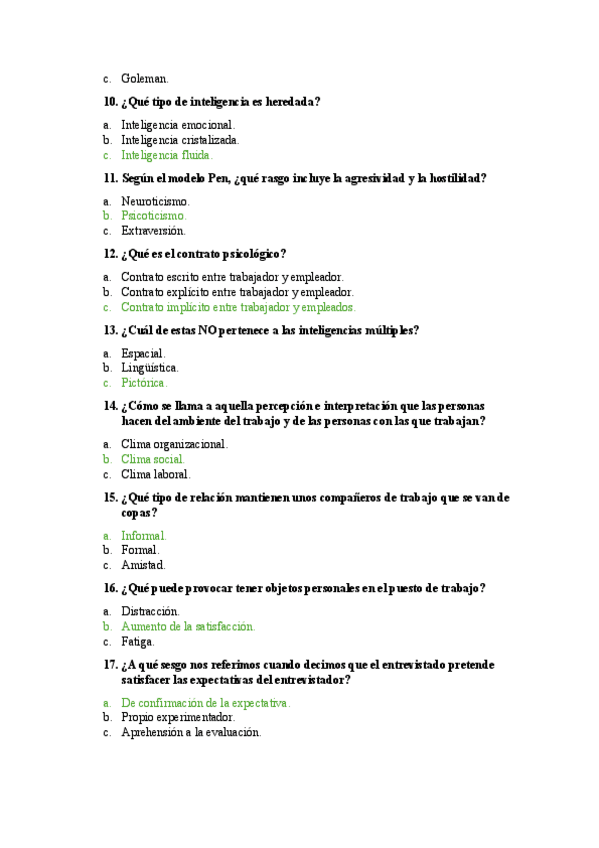 c. Goleman.

10. ¿Qué tipo de inteligencia es heredada?

a. Inteligencia emocional.
b. Inteligencia cristalizada.
c. Inteligencia fluida.

11. Según el modelo Pen, ¿qué rasgo incluye la agresividad y la hostilidad?

a. Neuroticismo.
b. Psicoticismo.
c. Extraversión.

12. ¿Qué es el contrato psicológico?

a. Contrato escrito entre trabajador y empleador.
b. Contrato explícito entre trabajador y empleador.
c. Contrato implícito entre trabajador y empleados.

13. ¿Cuál de estas NO pertenece a las inteligencias múltiples?

a. Espacial.
b. Lingüística.
c. Pictórica.

14. ¿Cómo se llama a aquella percepción e interpretación que las personas hacen del ambiente del trabajo y de las personas con las que trabajan?

a. Clima organizacional.
b. Clima social.
c. Clima laboral.

15. ¿Qué tipo de relación mantienen unos compañeros de trabajo que se van de copas?

a. Informal.
b. Formal.
c. Amistad.

16. ¿Qué puede provocar tener objetos personales en el puesto de trabajo?

a. Distracción.
b. Aumento de la satisfacción.
c. Fatiga.

17. ¿A qué sesgo nos referimos cuando decimos que el entrevistado pretende satisfacer las expectativas del entrevistador?

a. De confirmación de la expectativa.
b. Propio experimentador.
c. Aprehensión a la evaluación.